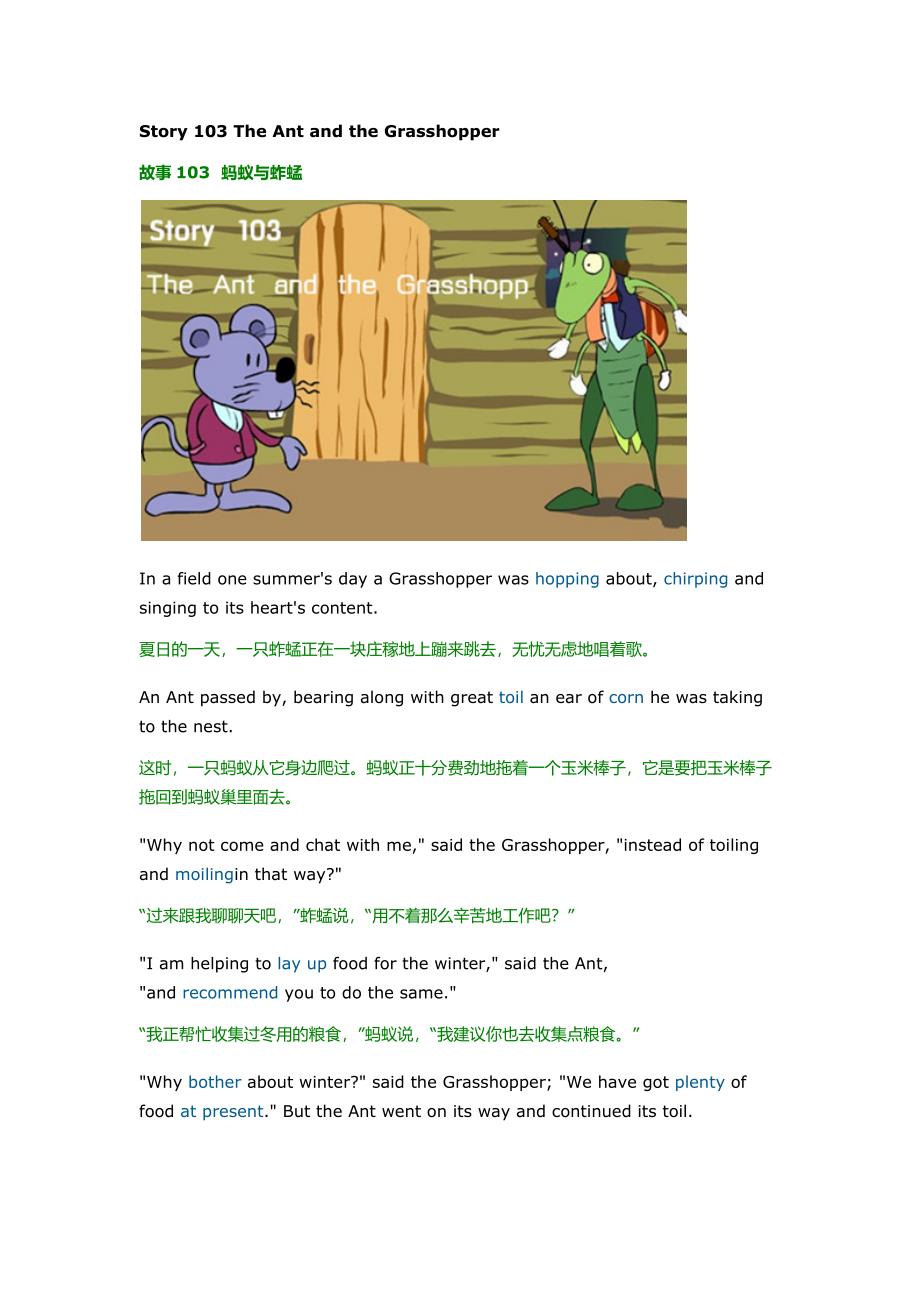 Story 103 The Ant and the Grasshopper

故事103 蚂蚁与蚱蜢

Story 103
The Ant and the Grasshopp

In a field one summer's day a Grasshopper was hopping about, chirping and singing to its heart's content.

夏日的一天，一只蚱蜢正在一块庄稼地上蹦来跳去，无忧无虑地唱着歌。

An Ant passed by, bearing along with great toil an ear of corn he was taking to the nest.

这时，一只蚂蚁从它身边爬过。蚂蚁正十分费劲地拖着一个玉米棒子，它是要把玉米棒子拖回到蚂蚁巢里面去。

"Why not come and chat with me," said the Grasshopper, "instead of toiling and moilingin that way?"

“过来跟我聊聊天吧，”蚱蜢说，“用不着那么辛苦地工作吧？”

"I am helping to lay up food for the winter," said the Ant,
"and recommend you to do the same."

“我正帮忙收集过冬用的粮食，”蚂蚁说，“我建议你也去收集点粮食。”

"Why bother about winter?" said the Grasshopper; "We have got plenty of food at present." But the Ant went on its way and continued its toil.